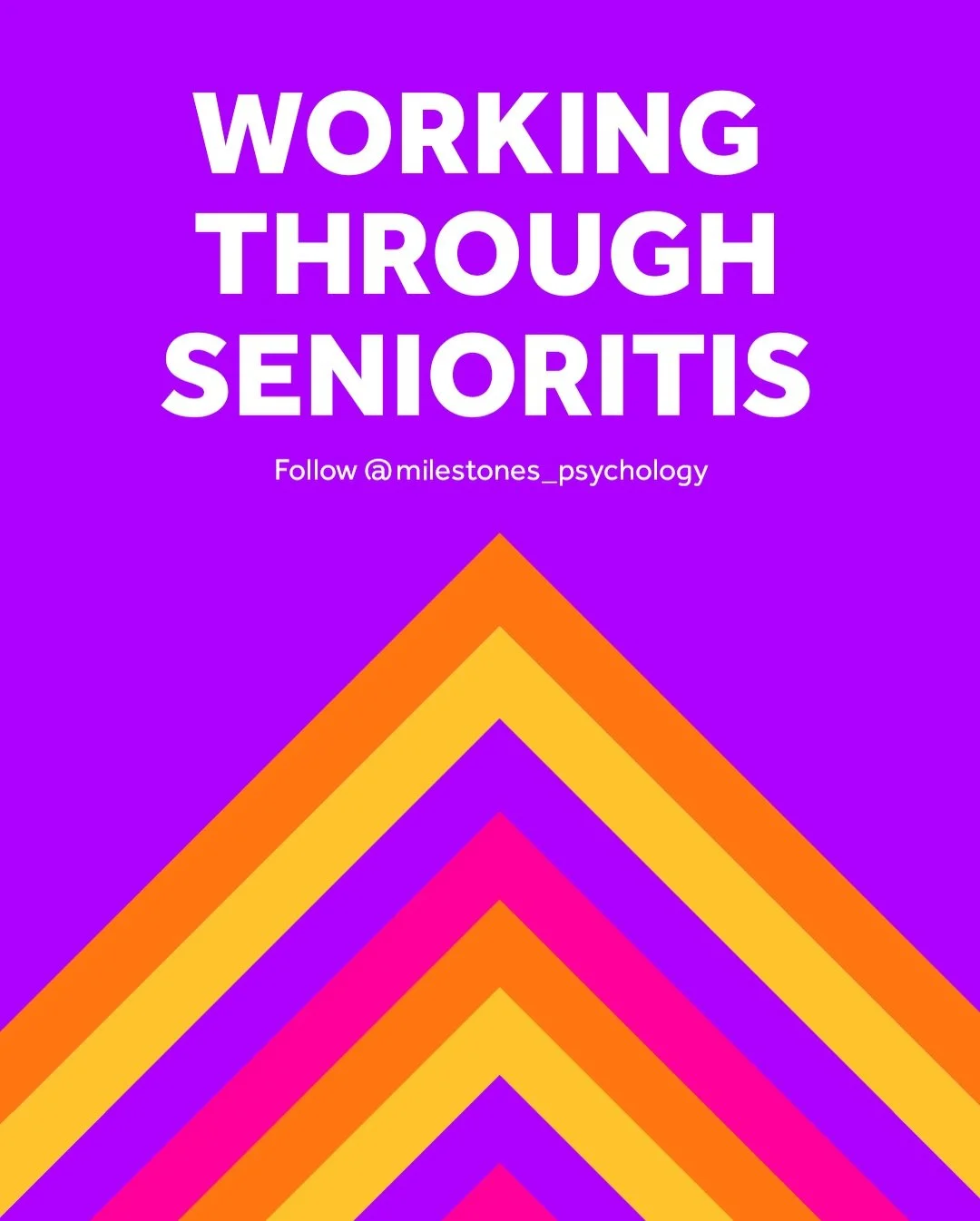 WORKING THROUGH SENIORITIS

Follow @milestones_psychology